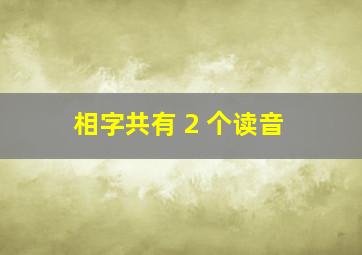 相字共有 2 个读音